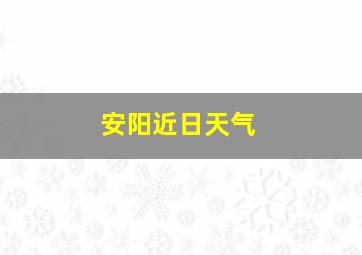 安阳近日天气